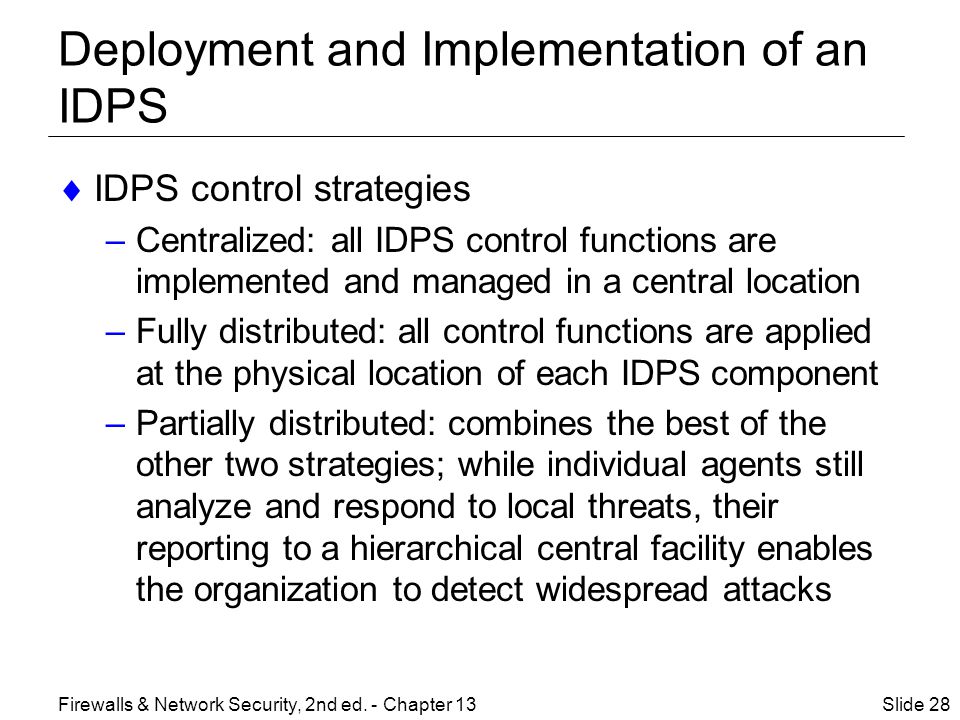 Deployment and Implementation of an IDPS

♦ IDPS control strategies

– Centralized: all IDPS control functions are implemented and managed in a central location

– Fully distributed: all control functions are applied at the physical location of each IDPS component

– Partially distributed: combines the best of the other two strategies; while individual agents still analyze and respond to local threats, their reporting to a hierarchical central facility enables the organization to detect widespread attacks

Firewalls & Network Security, 2nd ed. - Chapter 13

Slide 28